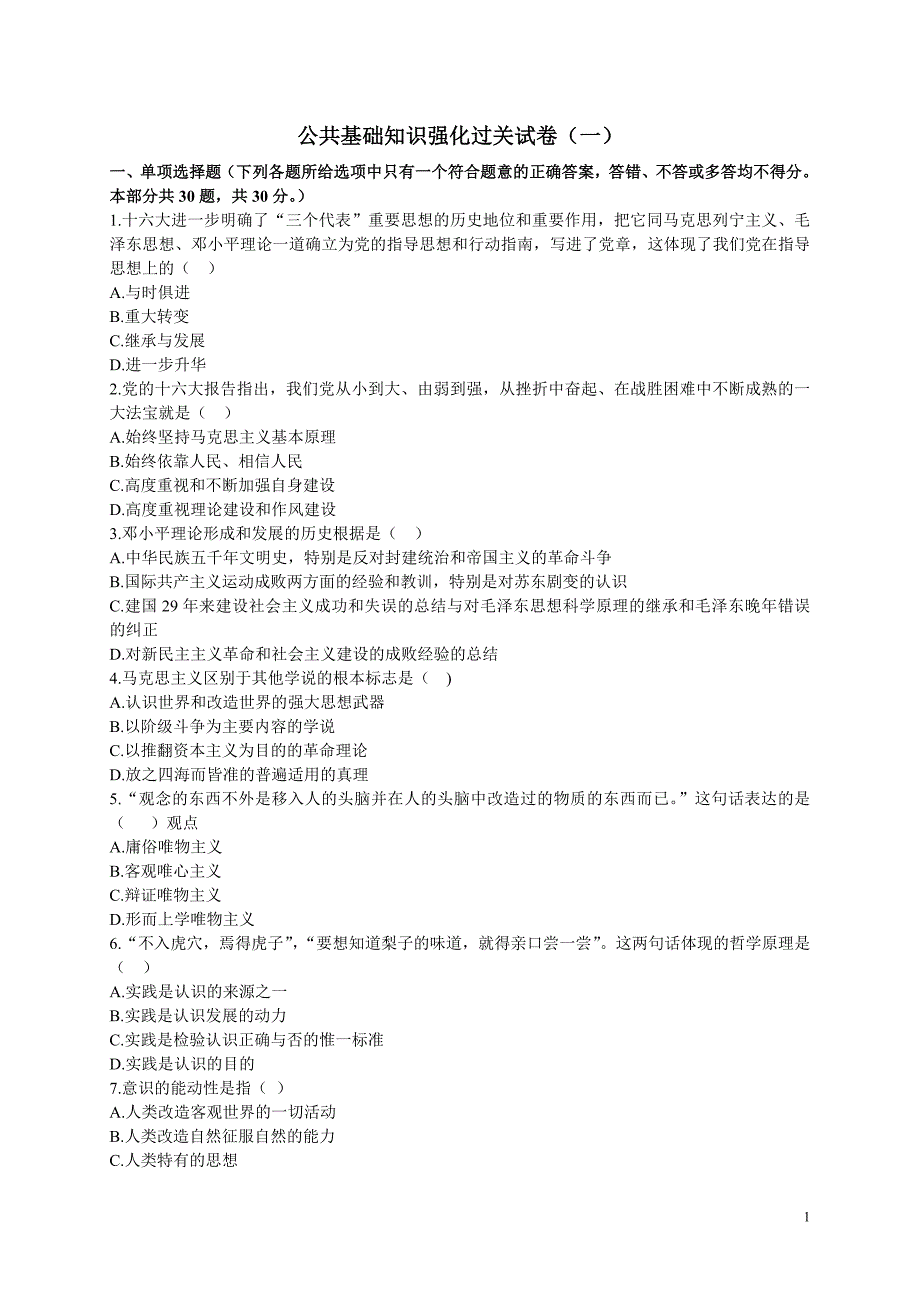 公共基础知识强化过关试卷（一）

一、单项选择题（下列各题所给选项中只有一个符合题意的正确答案，答错、不答或多答均不得分。本部分共 30 题，共 30 分。）

1.十六大进一步明确了“三个代表”重要思想的历史地位和重要作用，把它同马克思列宁主义、毛泽东思想、邓小平理论一道确立为党的指导思想和行动指南，写进了党章，这体现了我们党在指导思想上的（ ）
A.与时俱进
B.重大转变
C.继承与发展
D.进一步升华

2.党的十六大报告指出，我们党从小到大、由弱到强，从挫折中奋起、在战胜困难中不断成熟的一大法宝就是（ ）
A.始终坚持马克思主义基本原理
B.始终依靠人民、相信人民
C.高度重视和不断加强自身建设
D.高度重视理论建设和作风建设

3.邓小平理论形成和发展的历史根据是（ ）
A.中华民族五千年文明史，特别是反对封建统治和帝国主义的革命斗争
B.国际共产主义运动成败两方面的经验和教训，特别是对苏东剧变的认识
C.建国 29 年来建设社会主义成功和失误的总结与对毛泽东思想科学原理的继承和毛泽东晚年错误的纠正
D.对新民主主义革命和社会主义建设的成败经验的总结

4.马克思主义区别于其他学说的根本标志是（ )
A.认识世界和改造世界的强大思想武器
B.以阶级斗争为主要内容的学说
C.以推翻资本主义为目的的革命理论
D.放之四海而皆准的普遍适用的真理

5.“观念的东西不外是移入人的头脑并在人的头脑中改造过的物质的东西而已。”这句话表达的是（ ）观点
A.庸俗唯物主义
B.客观唯心主义
C.辩证唯物主义
D.形而上学唯物主义

6.“不入虎穴，焉得虎子”，“要想知道梨子的味道，就得亲口尝一尝”。这两句话体现的哲学原理是（ ）
A.实践是认识的来源之一
B.实践是认识发展的动力
C.实践是检验认识正确与否的惟一标准
D.实践是认识的目的

7.意识的能动性是指（ ）
A.人类改造客观世界的一切活动
B.人类改造自然征服自然的能力
C.人类特有的思想

1